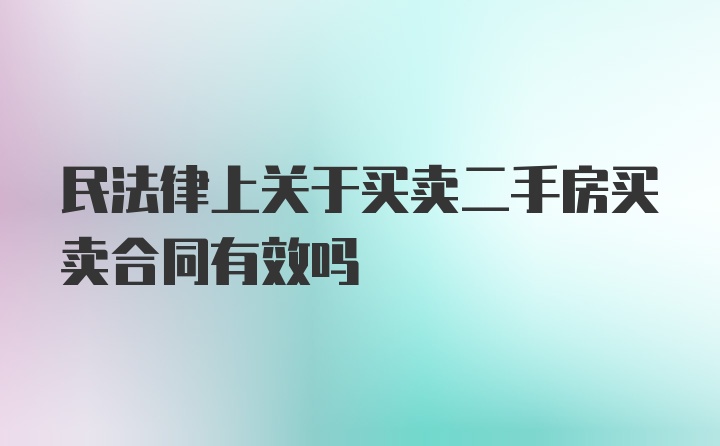 民法律上关于买卖二手房买卖合同有效吗